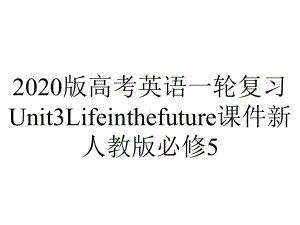 2020版高考英语一轮复习Unit3Lifeinthefuture课件新人教版必修5